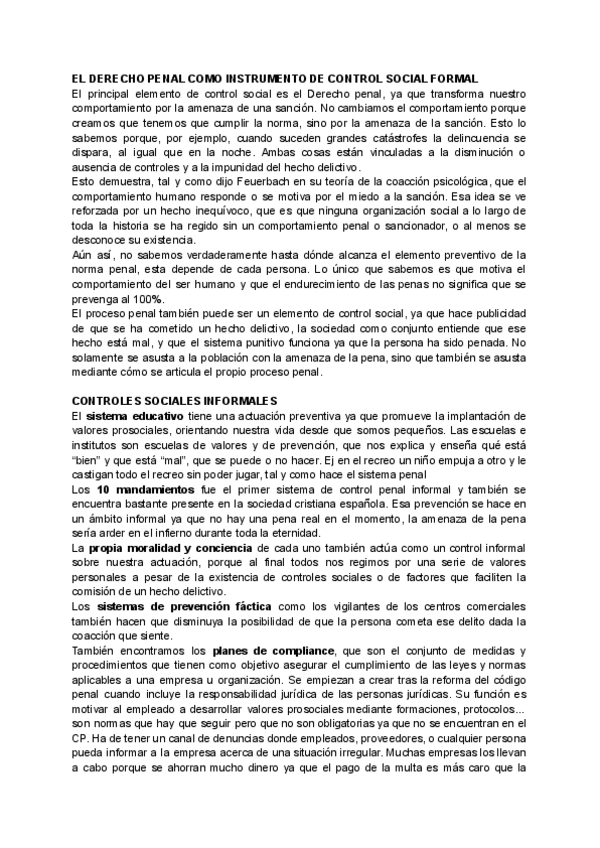 EL DERECHO PENAL COMO INSTRUMENTO DE CONTROL SOCIAL FORMAL
El principal elemento de control social es el Derecho penal, ya que transforma nuestro comportamiento por la amenaza de una sanción. No cambiamos el comportamiento porque creamos que tenemos que cumplir la norma, sino por la amenaza de la sanción. Esto lo sabemos porque, por ejemplo, cuando suceden grandes catástrofes la delincuencia se dispara, al igual que en la noche. Ambas cosas están vinculadas a la disminución o ausencia de controles y a la impunidad del hecho delictivo.
Esto demuestra, tal y como dijo Feuerbach en su teoría de la coacción psicológica, que el comportamiento humano responde o se motiva por el miedo a la sanción. Esa idea se ve reforzada por un hecho inequívoco, que es que ninguna organización social a lo largo de toda la historia se ha regido sin un comportamiento penal o sancionador, o al menos se desconoce su existencia.
Aún así, no sabemos verdaderamente hasta dónde alcanza el elemento preventivo de la norma penal, esta depende de cada persona. Lo único que sabemos es que motiva el comportamiento del ser humano y que el endurecimiento de las penas no significa que se prevenga al 100%.
El proceso penal también puede ser un elemento de control social, ya que hace publicidad de que se ha cometido un hecho delictivo, la sociedad como conjunto entiende que ese hecho está mal, y que el sistema punitivo funciona ya que la persona ha sido penada. No solamente se asusta a la población con la amenaza de la pena, sino que también se asusta mediante cómo se articula el propio proceso penal.

CONTROLES SOCIALES INFORMALES
El sistema educativo tiene una actuación preventiva ya que promueve la implantación de valores prosociales, orientando nuestra vida desde que somos pequeños. Las escuelas e institutos son escuelas de valores y de prevención, que nos explica y enseña qué está "bien" y que está "mal", que se puede o no hacer. Ej en el recreo un niño empuja a otro y le castigan todo el recreo sin poder jugar, tal y como hace el sistema penal
Los 10 mandamientos fue el primer sistema de control penal informal y también se encuentra bastante presente en la sociedad cristiana española. Esa prevención se hace en un ámbito informal ya que no hay una pena real en el momento, la amenaza de la pena sería arder en el infierno durante toda la eternidad.
La propia moralidad y conciencia de cada uno también actúa como un control informal sobre nuestra actuación, porque al final todos nos regimos por una serie de valores personales a pesar de la existencia de controles sociales o de factores que faciliten la comisión de un hecho delictivo.
Los sistemas de prevención fáctica como los vigilantes de los centros comerciales también hacen que disminuya la posibilidad de que la persona cometa ese delito dada la coacción que siente.
También encontramos los planes de compliance, que son el conjunto de medidas y procedimientos que tienen como objetivo asegurar el cumplimiento de las leyes y normas aplicables a una empresa u organización. Se empiezan a crear tras la reforma del código penal cuando incluye la responsabilidad jurídica de las personas jurídicas. Su función es motivar al empleado a desarrollar valores prosociales mediante formaciones, protocolos... son normas que hay que seguir pero que no son obligatorias ya que no se encuentran en el CP. Ha de tener un canal de denuncias donde empleados, proveedores, o cualquier persona pueda informar a la empresa acerca de una situación irregular. Muchas empresas los llevan a cabo porque se ahorran mucho dinero ya que el pago de la multa es más caro que la